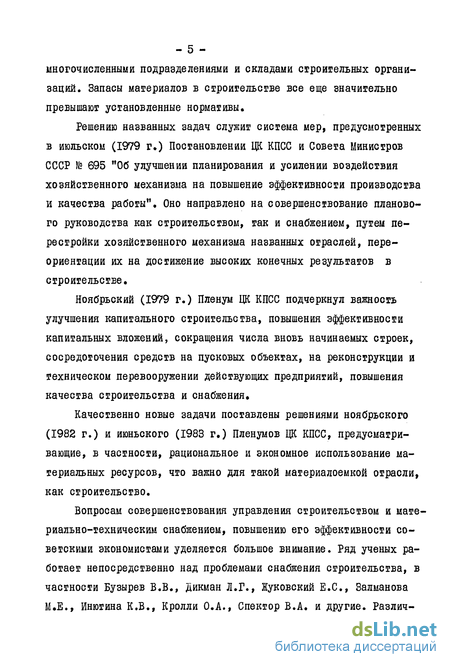 - 5 -

многочисленными подразделениями и складами строительных организаций. Запасы материалов в строительстве все еще значительно превышают установленные нормативы.

Решению названных задач служит система мер, предусмотренных в июльском (1979 г.) Постановлении ЦК КПСС и Совета Министров СССР № 695 "Об улучшении планирования и усилении воздействия хозяйственного механизма на повышение эффективности производства и качества работы". Оно направлено на совершенствование планового руководства как строительством, так и снабжением, путем перестройки хозяйственного механизма названных отраслей, переориентации их на достижение высоких конечных результатов в строительстве.

Ноябрьский (1979 г.) Пленум ЦК КПСС подчеркнул важность улучшения капитального строительства, повышения эффективности капитальных вложений, сокращения числа вновь начинаемых строек, сосредоточения средств на пусковых объектах, на реконструкции и техническом перевооружении действующих предприятий, повышения качества строительства и снабжения.

Качественно новые задачи поставлены решениями ноябрьского (1982 г.) и июньского (1983 г.) Пленумов ЦК КПСС, предусматривающие, в частности, рациональное и экономное использование материальных ресурсов, что важно для такой материалоемкой отрасли, как строительство.

Вопросам совершенствования управления строительством и материально-техническим снабжением, повышению его эффективности советскими экономистами уделяется большое внимание. Ряд ученых работает непосредственно над проблемами снабжения строительства, в частности Бузырев В.В., Дикман Л.Г., Жуковский Е.С., Залманова М.Е., Инютина К.В., Кролли О.А., Спектор В.А. и другие. Различ-

dsLib.net
библиотека диссертаций